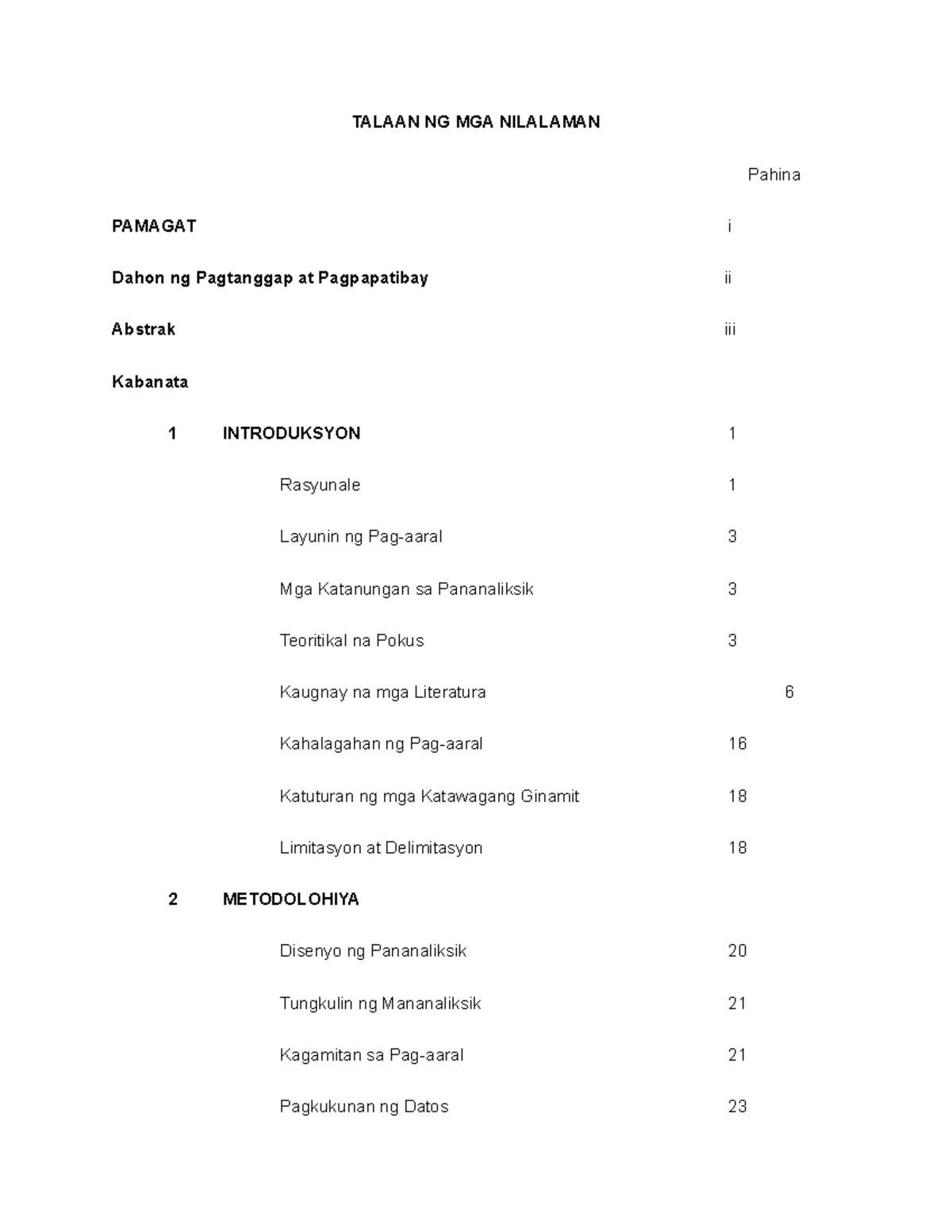 TALAAN NG MGA NILALAMAN

Pahina

PAMAGAT i

Dahon ng Pagtanggap at Pagpapatibay ii

Abstrak iii

Kabanata

1 INTRODUKSYON 1

Rasyunale 1

Layunin ng Pag-aaral 3

Mga Katanungan sa Pananaliksik 3

Teoritikal na Pokus 3

Kaugnay na mga Literatura 6

Kahalagahan ng Pag-aaral 16

Katuturan ng mga Katawagang Ginamit 18

Limitasyon at Delimitasyon 18

2 METODOLOHIYA

Disenyo ng Pananaliksik 20

Tungkulin ng Mananaliksik 21

Kagamitan sa Pag-aaral 21

Pagkukunan ng Datos 23